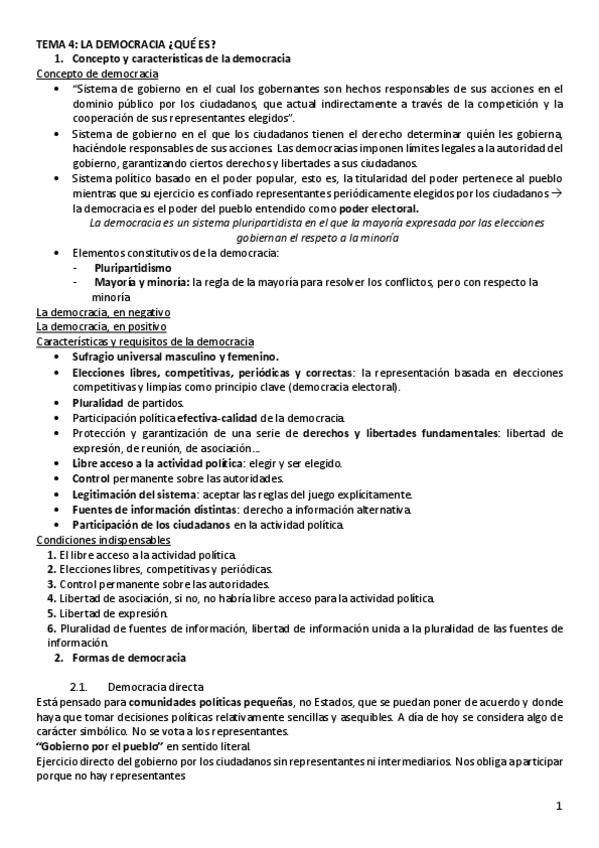 TEMA 4: LA DEMOCRACIA ¿QUÉ ES?

1. Concepto y características de la democracia

Concepto de democracia

• "Sistema de gobierno en el cual los gobernantes son hechos responsables de sus acciones en el dominio público por los ciudadanos, que actual indirectamente a través de la competición y la cooperación de sus representantes elegidos".

• Sistema de gobierno en el que los ciudadanos tienen el derecho determinar quién les gobierna, haciéndole responsables de sus acciones. Las democracias imponen límites legales a la autoridad del gobierno, garantizando ciertos derechos y libertades a sus ciudadanos.

• Sistema político basado en el poder popular, esto es, la titularidad del poder pertenece al pueblo mientras que su ejercicio es confiado representantes periódicamente elegidos por los ciudadanos → la democracia es el poder del pueblo entendido como poder electoral.

La democracia es un sistema pluripartidista en el que la mayoría expresada por las elecciones gobiernan el respeto a la minoría

• Elementos constitutivos de la democracia:
- Pluripartidismo
- Mayoría y minoría: la regla de la mayoría para resolver los conflictos, pero con respecto la minoría

La democracia, en negativo

La democracia, en positivo

Características y requisitos de la democracia

• Sufragio universal masculino y femenino.
• Elecciones libres, competitivas, periódicas y correctas: la representación basada en elecciones competitivas y limpias como principio clave (democracia electoral).
• Pluralidad de partidos.
• Participación política efectiva-calidad de la democracia.
• Protección y garantización de una serie de derechos y libertades fundamentales: libertad de expresión, de reunión, de asociación...
• Libre acceso a la actividad política: elegir y ser elegido.
• Control permanente sobre las autoridades.
• Legitimación del sistema: aceptar las reglas del juego explícitamente.
• Fuentes de información distintas: derecho a información alternativa.
• Participación de los ciudadanos en la actividad política.

Condiciones indispensables

1. El libre acceso a la actividad política.
2. Elecciones libres, competitivas y periódicas.
3. Control permanente sobre las autoridades.
4. Libertad de asociación, si no, no habría libre acceso para la actividad política.
5. Libertad de expresión.
6. Pluralidad de fuentes de información, libertad de información unida a la pluralidad de las fuentes de información.

2. Formas de democracia

2.1. Democracia directa

Está pensado para comunidades políticas pequeñas, no Estados, que se puedan poner de acuerdo y donde haya que tomar decisiones políticas relativamente sencillas y asequibles. A día de hoy se considera algo de carácter simbólico. No se vota a los representantes.

"Gobierno por el pueblo" en sentido literal.

Ejercicio directo del gobierno por los ciudadanos sin representantes ni intermediarios. Nos obliga a participar porque no hay representantes

1